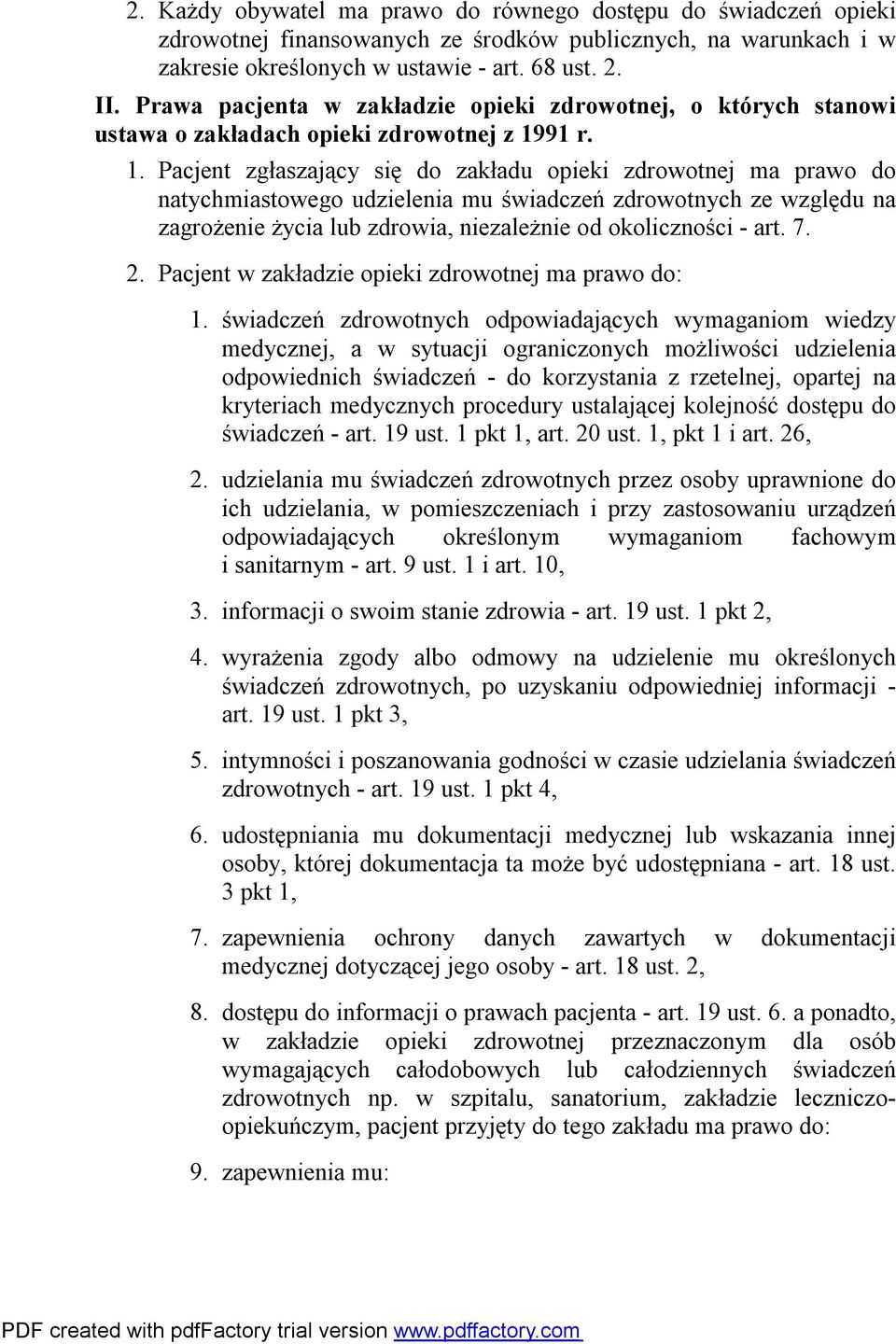 2. Każdy obywatel ma prawo do równego dostępu do świadczeń opieki zdrowotnej finansowanych ze środków publicznych, na warunkach i w zakresie określonych w ustawie - art. 68 ust. 2.

II. Prawa pacjenta w zakładzie opieki zdrowotnej, o których stanowi ustawa o zakładach opieki zdrowotnej z 1991 r.

1. Pacjent zgłaszający się do zakładu opieki zdrowotnej ma prawo do natychmiastowego udzielenia mu świadczeń zdrowotnych ze względu na zagrożenie życia lub zdrowia, niezależnie od okoliczności - art. 7.

2. Pacjent w zakładzie opieki zdrowotnej ma prawo do:

1. świadczeń zdrowotnych odpowiadających wymaganiom wiedzy medycznej, a w sytuacji ograniczonych możliwości udzielenia odpowiednich świadczeń - do korzystania z rzetelnej, opartej na kryteriach medycznych procedury ustalającej kolejność dostępu do świadczeń - art. 19 ust. 1 pkt 1, art. 20 ust. 1, pkt 1 i art. 26,

2. udzielania mu świadczeń zdrowotnych przez osoby uprawnione do ich udzielania, w pomieszczeniach i przy zastosowaniu urządzeń odpowiadających określonym wymaganiom fachowym i sanitarnym - art. 9 ust. 1 i art. 10,

3. informacji o swoim stanie zdrowia - art. 19 ust. 1 pkt 2,

4. wyrażenia zgody albo odmowy na udzielenie mu określonych świadczeń zdrowotnych, po uzyskaniu odpowiedniej informacji - art. 19 ust. 1 pkt 3,

5. intymności i poszanowania godności w czasie udzielania świadczeń zdrowotnych - art. 19 ust. 1 pkt 4,

6. udostępniania mu dokumentacji medycznej lub wskazania innej osoby, której dokumentacja ta może być udostępniana - art. 18 ust. 3 pkt 1,

7. zapewnienia ochrony danych zawartych w dokumentacji medycznej dotyczącej jego osoby - art. 18 ust. 2,

8. dostępu do informacji o prawach pacjenta - art. 19 ust. 6. a ponadto, w zakładzie opieki zdrowotnej przeznaczonym dla osób wymagających całodobowych lub całodziennych świadczeń zdrowotnych np. w szpitalu, sanatorium, zakładzie leczniczo-opiekuńczym, pacjent przyjęty do tego zakładu ma prawo do:

9. zapewnienia mu:

PDF created with pdfFactory trial version www.pdffactory.com